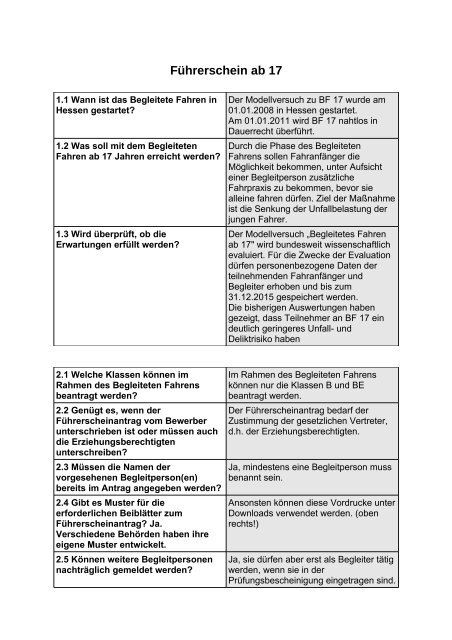 Führerschein ab 17

| | |
|---|---|
| **1.1 Wann ist das Begleitete Fahren in Hessen gestartet?** | Der Modellversuch zu BF 17 wurde am 01.01.2008 in Hessen gestartet. Am 01.01.2011 wird BF 17 nahtlos in Dauerrecht überführt. |
| **1.2 Was soll mit dem Begleiteten Fahren ab 17 Jahren erreicht werden?** | Durch die Phase des Begleiteten Fahrens sollen Fahranfänger die Möglichkeit bekommen, unter Aufsicht einer Begleitperson zusätzliche Fahrpraxis zu bekommen, bevor sie alleine fahren dürfen. Ziel der Maßnahme ist die Senkung der Unfallbelastung der jungen Fahrer. |
| **1.3 Wird überprüft, ob die Erwartungen erfüllt werden?** | Der Modellversuch „Begleitetes Fahren ab 17" wird bundesweit wissenschaftlich evaluiert. Für die Zwecke der Evaluation dürfen personenbezogene Daten der teilnehmenden Fahranfänger und Begleiter erhoben und bis zum 31.12.2015 gespeichert werden. Die bisherigen Auswertungen haben gezeigt, dass Teilnehmer an BF 17 ein deutlich geringeres Unfall- und Deliktrisiko haben |

| | |
|---|---|
| **2.1 Welche Klassen können im Rahmen des Begleiteten Fahrens beantragt werden?** | Im Rahmen des Begleiteten Fahrens können nur die Klassen B und BE beantragt werden. |
| **2.2 Genügt es, wenn der Führerscheinantrag vom Bewerber unterschrieben ist oder müssen auch die Erziehungsberechtigten unterschreiben?** | Der Führerscheinantrag bedarf der Zustimmung der gesetzlichen Vertreter, d.h. der Erziehungsberechtigten. |
| **2.3 Müssen die Namen der vorgesehenen Begleitperson(en) bereits im Antrag angegeben werden?** | Ja, mindestens eine Begleitperson muss benannt sein. |
| **2.4 Gibt es Muster für die erforderlichen Beiblätter zum Führerscheinantrag? Ja. Verschiedene Behörden haben ihre eigene Muster entwickelt.** | Ansonsten können diese Vordrucke unter Downloads verwendet werden. (oben rechts!) |
| **2.5 Können weitere Begleitpersonen nachträglich gemeldet werden?** | Ja, sie dürfen aber erst als Begleiter tätig werden, wenn sie in der Prüfungsbescheinigung eingetragen sind. |